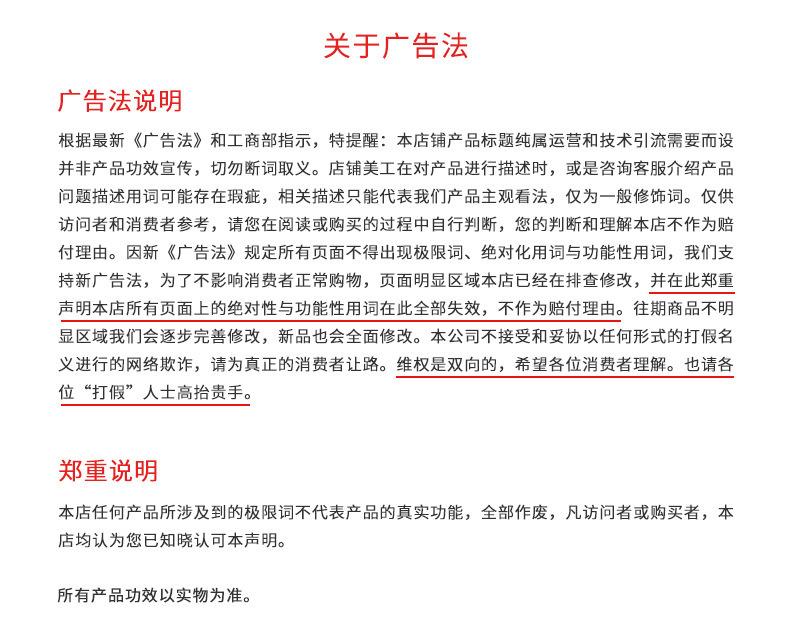 关于广告法

广告法说明

根据最新《广告法》和工商部指示，特提醒：本店铺产品标题纯属运营和技术引流需要而设并非产品功效宣传，切勿断词取义。店铺美工在对产品进行描述时，或是咨询客服介绍产品问题描述用词可能存在瑕疵，相关描述只能代表我们产品主观看法，仅为一般修饰词。仅供访问者和消费者参考，请您在阅读或购买的过程中自行判断，您的判断和理解本店不作为赔付理由。因新《广告法》规定所有页面不得出现极限词、绝对化用词与功能性用词，我们支持新广告法，为了不影响消费者正常购物，页面明显区域本店已经在排查修改，并在此郑重声明本店所有页面上的绝对性与功能性用词在此全部失效，不作为赔付理由。往期商品不明显区域我们会逐步完善修改，新品也会全面修改。本公司不接受和妥协以任何形式的打假名义进行的网络欺诈，请为真正的消费者让路。维权是双向的，希望各位消费者理解。也请各位“打假”人士高抬贵手。

郑重说明

本店任何产品所涉及到的极限词不代表产品的真实功能，全部作废，凡访问者或购买者，本店均认为您已知晓认可本声明。

所有产品功效以实物为准。